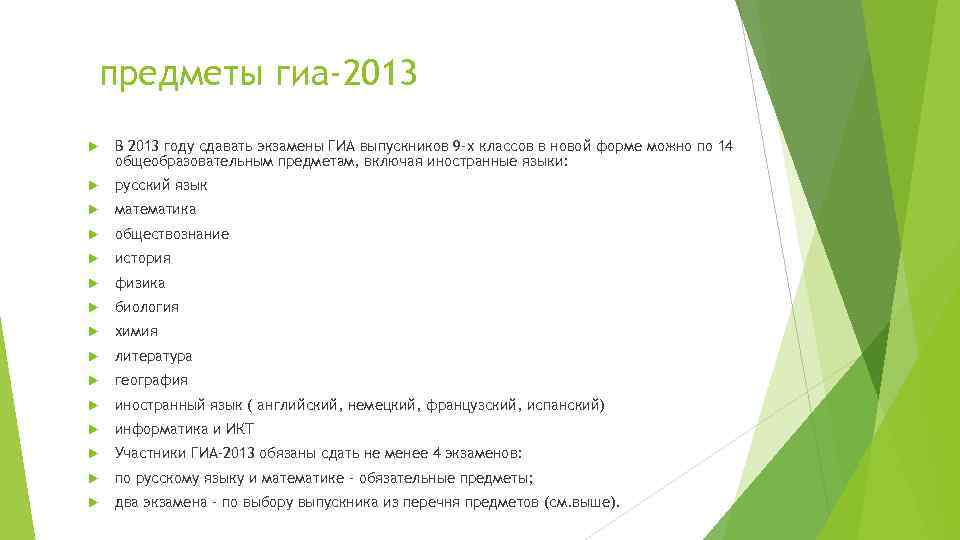 предметы гиа-2013

В 2013 году сдавать экзамены ГИА выпускников 9-х классов в новой форме можно по 14 общеобразовательным предметам, включая иностранные языки:

русский язык

математика

обществознание

история

физика

биология

химия

литература

география

иностранный язык ( английский, немецкий, французский, испанский)

информатика и ИКТ

Участники ГИА-2013 обязаны сдать не менее 4 экзаменов:

по русскому языку и математике - обязательные предметы;

два экзамена - по выбору выпускника из перечня предметов (см.выше).